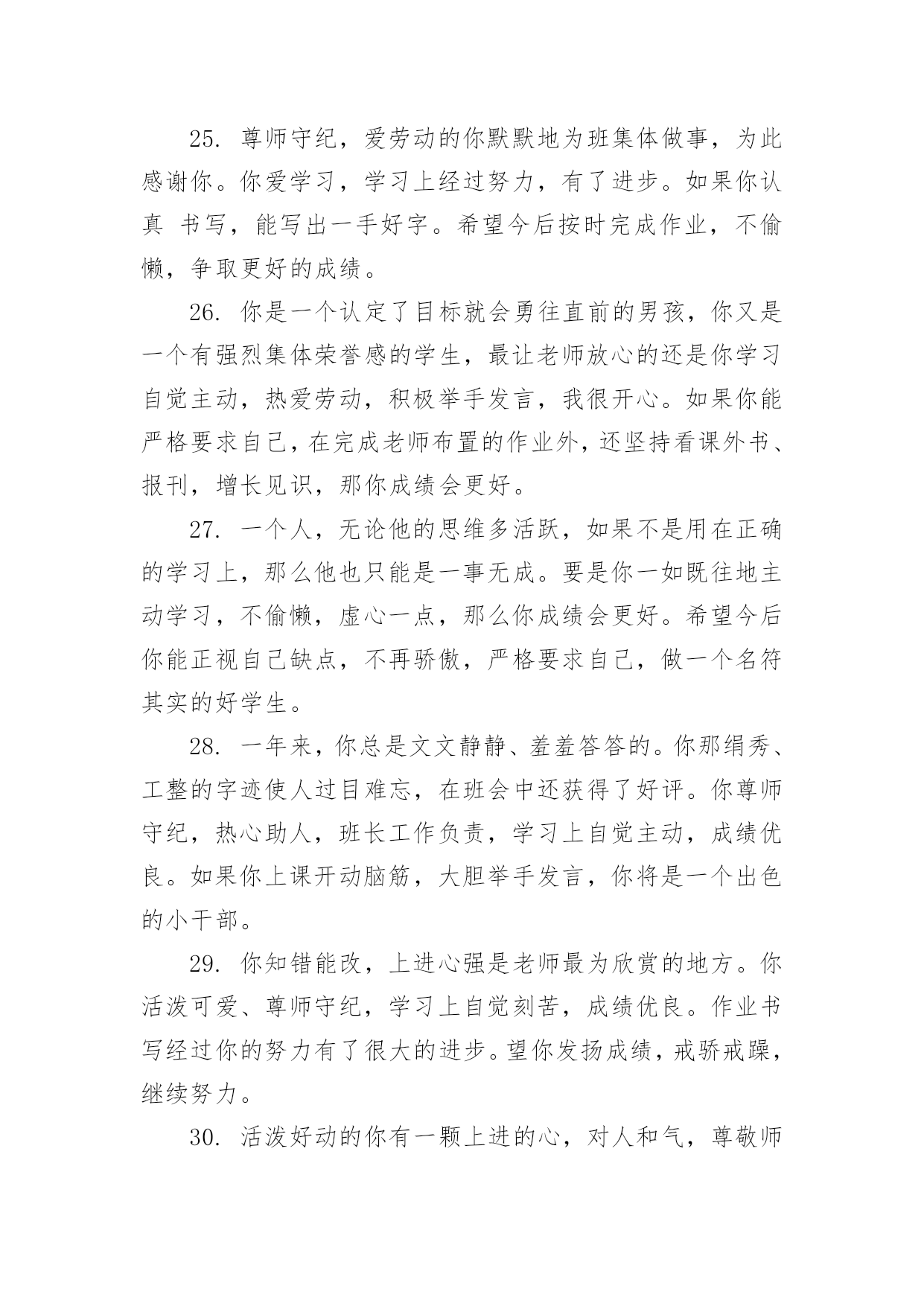 25. 尊师守纪，爱劳动的你默默地为班集体做事，为此感谢你。你爱学习，学习上经过努力，有了进步。如果你认真 书写，能写出一手好字。希望今后按时完成作业，不偷懒，争取更好的成绩。

26. 你是一个认定了目标就会勇往直前的男孩，你又是一个有强烈集体荣誉感的学生，最让老师放心的还是你学习自觉主动，热爱劳动，积极举手发言，我很开心。如果你能严格要求自己，在完成老师布置的作业外，还坚持看课外书、报刊，增长见识，那你成绩会更好。

27. 一个人，无论他的思维多活跃，如果不是用在正确的学习上，那么他也只能是一事无成。要是你一如既往地主动学习，不偷懒，虚心一点，那么你成绩会更好。希望今后你能正视自己缺点，不再骄傲，严格要求自己，做一个名符其实的好学生。

28. 一年来，你总是文文静静、羞羞答答的。你那绢秀、工整的字迹使人过目难忘，在班会中还获得了好评。你尊师守纪，热心助人，班长工作负责，学习上自觉主动，成绩优良。如果你上课开动脑筋，大胆举手发言，你将是一个出色的小干部。

29. 你知错能改，上进心强是老师最为欣赏的地方。你活泼可爱、尊师守纪，学习上自觉刻苦，成绩优良。作业书写经过你的努力有了很大的进步。望你发扬成绩，戒骄戒躁，继续努力。

30. 活泼好动的你有一颗上进的心，对人和气，尊敬师